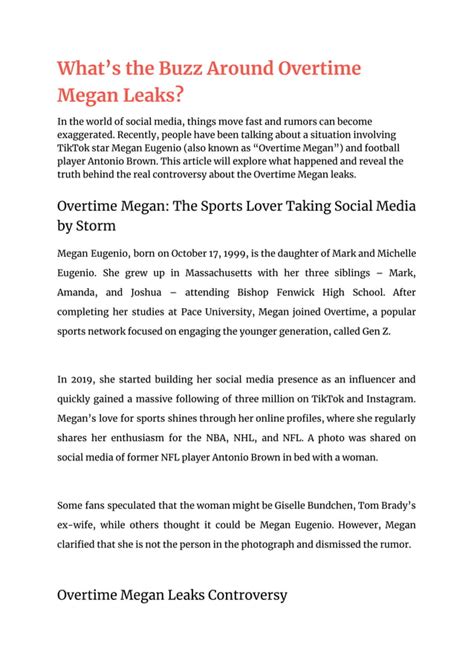 What's the Buzz Around Overtime Megan Leaks?

In the world of social media, things move fast and rumors can become exaggerated. Recently, people have been talking about a situation involving TikTok star Megan Eugenio (also known as "Overtime Megan") and football player Antonio Brown. This article will explore what happened and reveal the truth behind the real controversy about the Overtime Megan leaks.

Overtime Megan: The Sports Lover Taking Social Media by Storm

Megan Eugenio, born on October 17, 1999, is the daughter of Mark and Michelle Eugenio. She grew up in Massachusetts with her three siblings – Mark, Amanda, and Joshua – attending Bishop Fenwick High School. After completing her studies at Pace University, Megan joined Overtime, a popular sports network focused on engaging the younger generation, called Gen Z.

In 2019, she started building her social media presence as an influencer and quickly gained a massive following of three million on TikTok and Instagram. Megan's love for sports shines through her online profiles, where she regularly shares her enthusiasm for the NBA, NHL, and NFL. A photo was shared on social media of former NFL player Antonio Brown in bed with a woman.

Some fans speculated that the woman might be Giselle Bundchen, Tom Brady's ex-wife, while others thought it could be Megan Eugenio. However, Megan clarified that she is not the person in the photograph and dismissed the rumor.

Overtime Megan Leaks Controversy